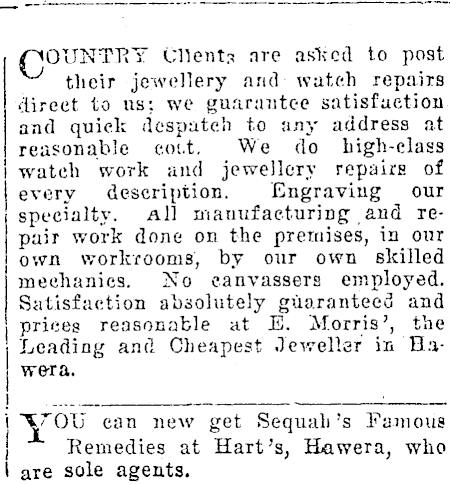 COUNTRY Clients are asked to post their jewellery and watch repairs direct to us; we guarantee satisfaction and quick despatch to any address at reasonable cost. We do high-class watch work and jewellery repairs of every description. Engraving our specialty. All manufacturing and repair work done on the premises, in our own workrooms, by our own skilled mechanics. No canvassers employed. Satisfaction absolutely guaranteed and prices reasonable at E. Morris', the Leading and Cheapest Jeweller in Hawera.

YOU can new get Sequah's Famous Remedies at Hart's, Hawera, who are sole agents.